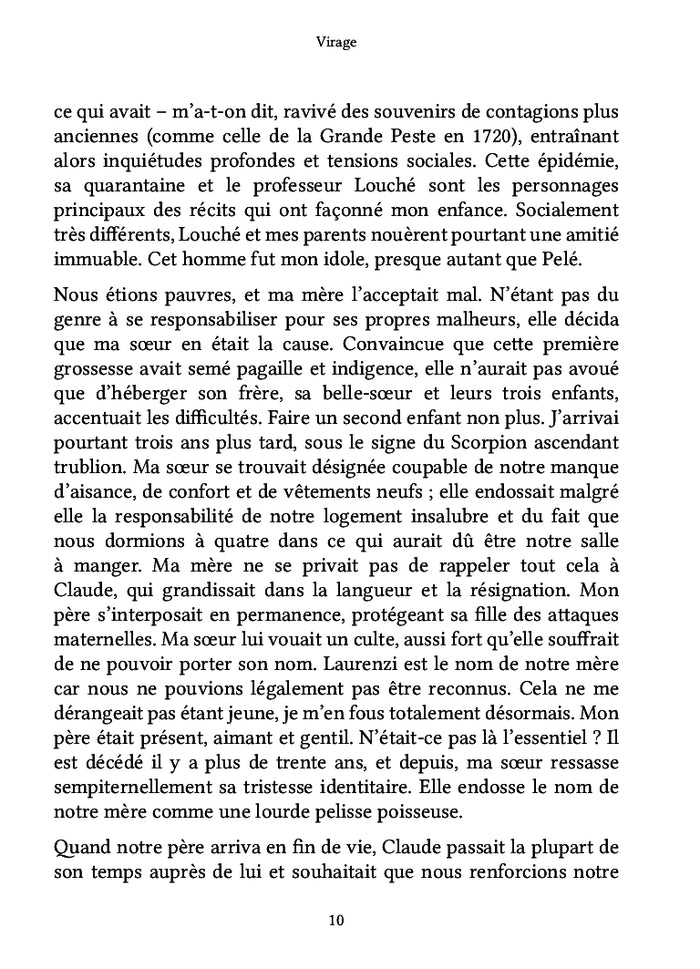 Virage

ce qui avait – m'a-t-on dit, ravivé des souvenirs de contagions plus anciennes (comme celle de la Grande Peste en 1720), entraînant alors inquiétudes profondes et tensions sociales. Cette épidémie, sa quarantaine et le professeur Louché sont les personnages principaux des récits qui ont façonné mon enfance. Socialement très différents, Louché et mes parents nouèrent pourtant une amitié immuable. Cet homme fut mon idole, presque autant que Pelé.

Nous étions pauvres, et ma mère l'acceptait mal. N'étant pas du genre à se responsabiliser pour ses propres malheurs, elle décida que ma sœur en était la cause. Convaincue que cette première grossesse avait semé pagaille et indigence, elle n'aurait pas avoué que d'héberger son frère, sa belle-sœur et leurs trois enfants, accentuait les difficultés. Faire un second enfant non plus. J'arrivai pourtant trois ans plus tard, sous le signe du Scorpion ascendant trublion. Ma sœur se trouvait désignée coupable de notre manque d'aisance, de confort et de vêtements neufs ; elle endossait malgré elle la responsabilité de notre logement insalubre et du fait que nous dormions à quatre dans ce qui aurait dû être notre salle à manger. Ma mère ne se privait pas de rappeler tout cela à Claude, qui grandissait dans la langueur et la résignation. Mon père s'interposait en permanence, protégeant sa fille des attaques maternelles. Ma sœur lui vouait un culte, aussi fort qu'elle souffrait de ne pouvoir porter son nom. Laurenzi est le nom de notre mère car nous ne pouvions légalement pas être reconnus. Cela ne me dérangeait pas étant jeune, je m'en fous totalement désormais. Mon père était présent, aimant et gentil. N'était-ce pas là l'essentiel ? Il est décédé il y a plus de trente ans, et depuis, ma sœur ressasse sempiternellement sa tristesse identitaire. Elle endosse le nom de notre mère comme une lourde pelisse poisseuse.

Quand notre père arriva en fin de vie, Claude passait la plupart de son temps auprès de lui et souhaitait que nous renforcions notre

10